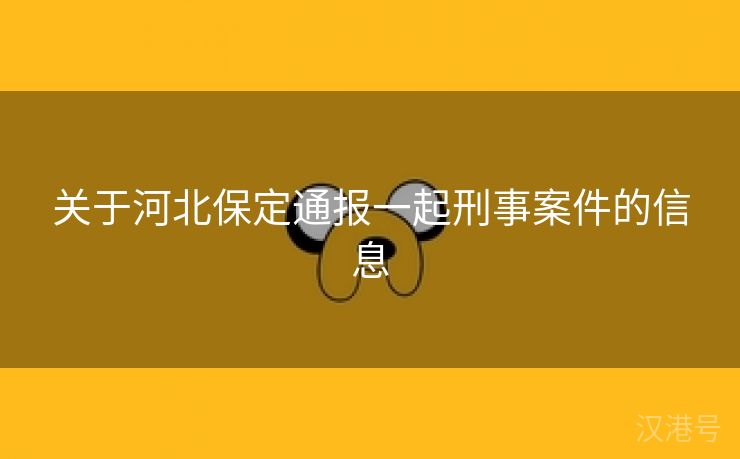 关于河北保定通报一起刑事案件的信息

汉港号